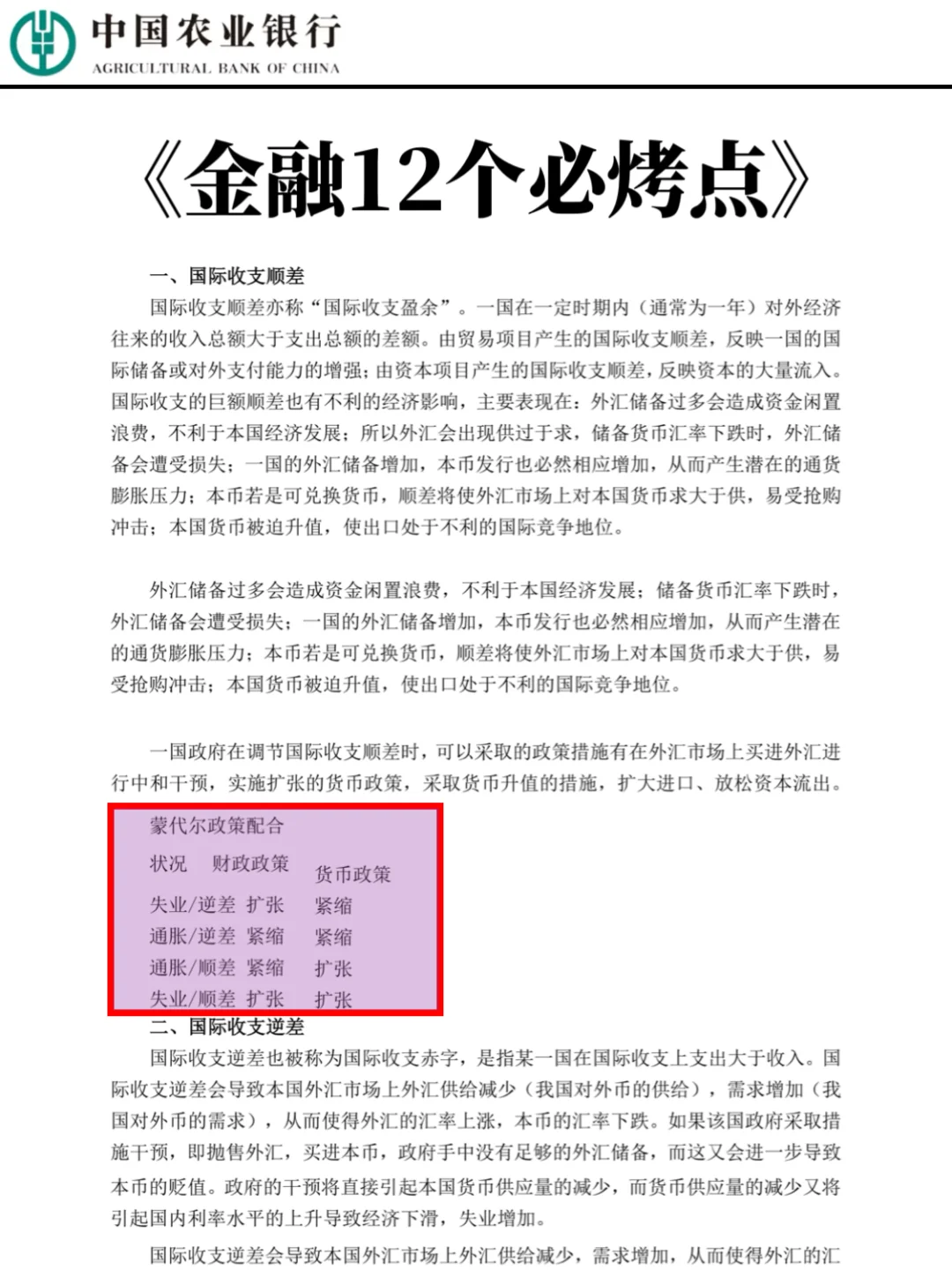 中国农业银行
AGRICULTURAL BANK OF CHINA

《金融12个必烤点》

一、国际收支顺差

国际收支顺差亦称“国际收支盈余”。一国在一定时期内（通常为一年）对外经济往来的收入总额大于支出总额的差额。由贸易项目产生的国际收支顺差，反映一国的国际储备或对外支付能力的增强；由资本项目产生的国际收支顺差，反映资本的大量流入。国际收支的巨额顺差也有不利的经济影响，主要表现在：外汇储备过多会造成资金闲置浪费，不利于本国经济发展；所以外汇会出现供过于求，储备货币汇率下跌时，外汇储备会遭受损失；一国的外汇储备增加，本币发行也必然相应增加，从而产生潜在的通货膨胀压力；本币若是可兑换货币，顺差将使外汇市场上对本国货币求大于供，易受抢购冲击；本国货币被迫升值，使出口处于不利的国际竞争地位。

外汇储备过多会造成资金闲置浪费，不利于本国经济发展；储备货币汇率下跌时，外汇储备会遭受损失；一国的外汇储备增加，本币发行也必然相应增加，从而产生潜在的通货膨胀压力；本币若是可兑换货币，顺差将使外汇市场上对本国货币求大于供，易受抢购冲击；本国货币被迫升值，使出口处于不利的国际竞争地位。

一国政府在调节国际收支顺差时，可以采取的政策措施有在外汇市场上买进外汇进行中和干预，实施扩张的货币政策，采取货币升值的措施，扩大进口、放松资本流出。

蒙代尔政策配合

| 状况 | 财政政策 | 货币政策 |
|---|---|---|
| 失业/逆差 | 扩张 | 紧缩 |
| 通胀/逆差 | 紧缩 | 紧缩 |
| 通胀/顺差 | 紧缩 | 扩张 |
| 失业/顺差 | 扩张 | 扩张 |

二、国际收支逆差

国际收支逆差也被称为国际收支赤字，是指某一国在国际收支上支出大于收入。国际收支逆差会导致本国外汇市场上外汇供给减少（我国对外币的供给），需求增加（我国对外币的需求），从而使得外汇的汇率上涨，本币的汇率下跌。如果该国政府采取措施干预，即抛售外汇，买进本币，政府手中没有足够的外汇储备，而这又会进一步导致本币的贬值。政府的干预将直接引起本国货币供应量的减少，而货币供应量的减少又将引起国内利率水平的上升导致经济下滑，失业增加。

国际收支逆差会导致本国外汇市场上外汇供给减少，需求增加，从而使得外汇的汇